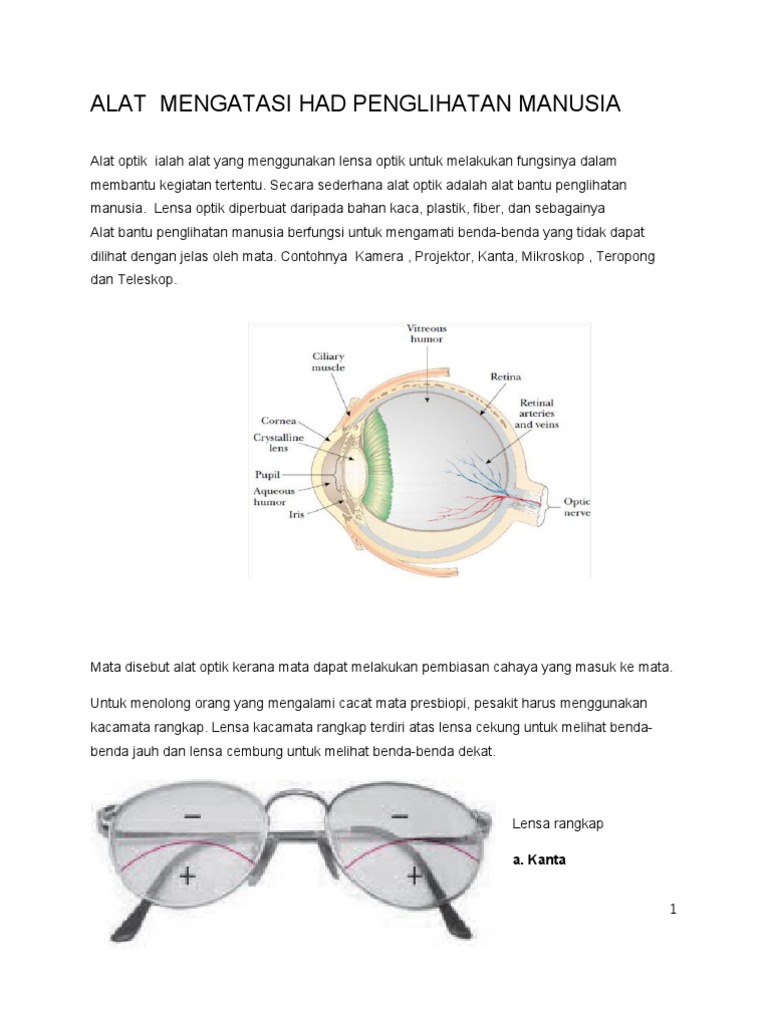 ALAT MENGATASI HAD PENGLIHATAN MANUSIA

Alat optik ialah alat yang menggunakan lensa optik untuk melakukan fungsinya dalam membantu kegiatan tertentu. Secara sederhana alat optik adalah alat bantu penglihatan manusia. Lensa optik diperbuat daripada bahan kaca, plastik, fiber, dan sebagainya
Alat bantu penglihatan manusia berfungsi untuk mengamati benda-benda yang tidak dapat dilihat dengan jelas oleh mata. Contohnya Kamera , Projektor, Kanta, Mikroskop , Teropong dan Teleskop.

Vitreous humor
Ciliary muscle
Retina
Retinal arteries and veins
Cornea
Crystalline lens
Pupil
Aqueous humor
Iris
Optic nerve

Mata disebut alat optik kerana mata dapat melakukan pembiasan cahaya yang masuk ke mata.

Untuk menolong orang yang mengalami cacat mata presbiopi, pesakit harus menggunakan kacamata rangkap. Lensa kacamata rangkap terdiri atas lensa cekung untuk melihat benda-benda jauh dan lensa cembung untuk melihat benda-benda dekat.

−
−
+
+

Lensa rangkap

a. Kanta

1